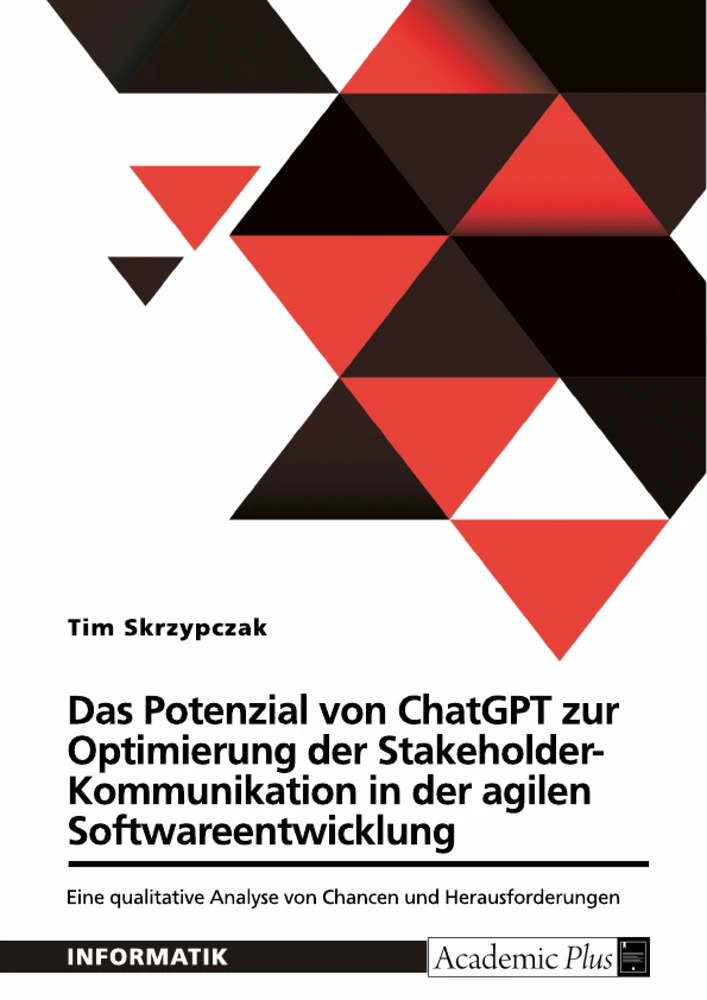 Tim Skrzypczak

Das Potenzial von ChatGPT zur Optimierung der Stakeholder-Kommunikation in der agilen Softwareentwicklung

Eine qualitative Analyse von Chancen und Herausforderungen

INFORMATIK

Academic Plus